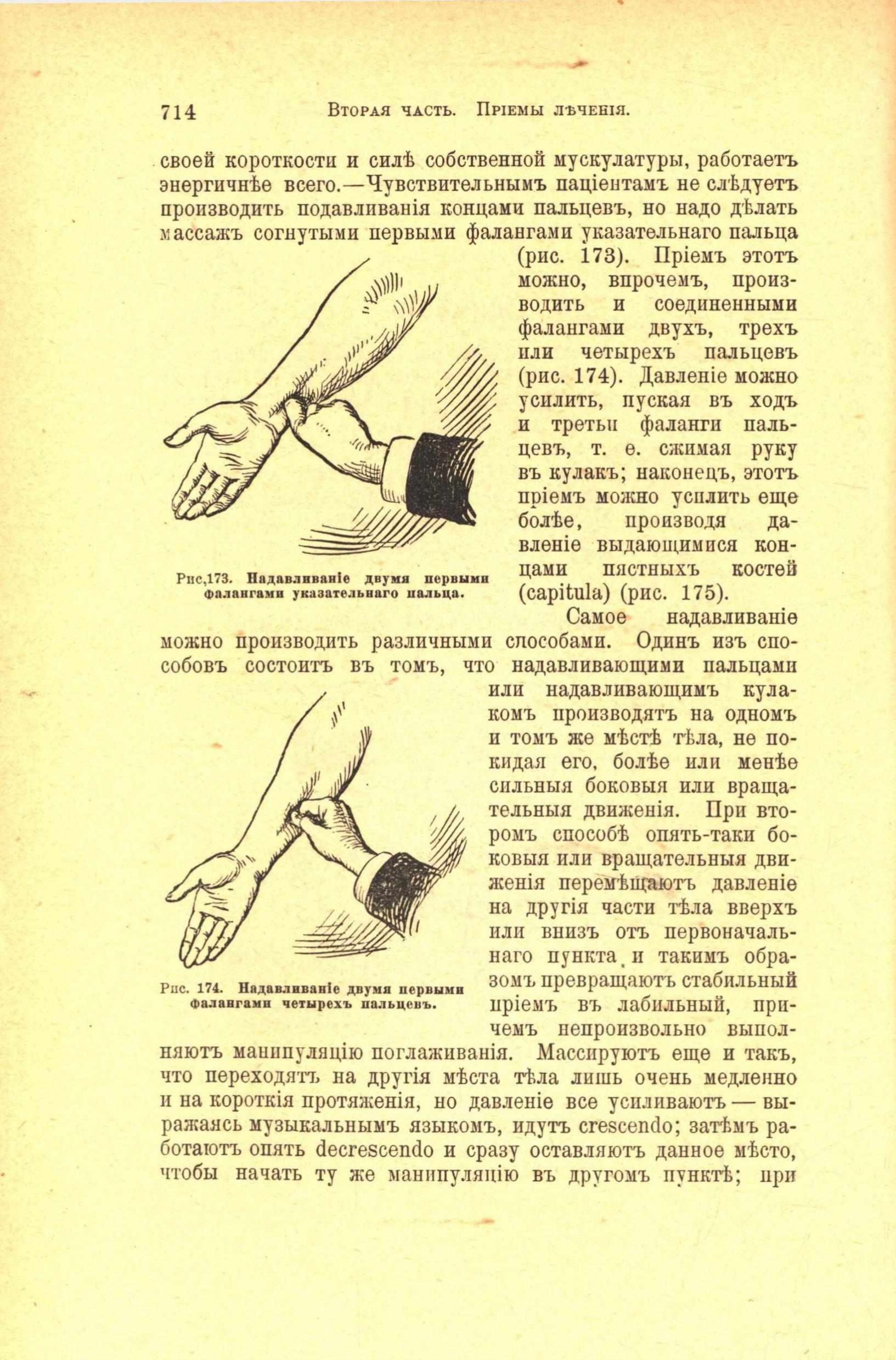 714 Вторая часть. Пріемы лѣченія.

своей короткости и силѣ собственной мускулатуры, работаетъ энергичнѣе всего.—Чувствительнымъ паціентамъ не слѣдуетъ производить подавливанія концами пальцевъ, но надо дѣлать массажъ согнутыми первыми фалангами указательнаго пальца (рис. 173). Пріемъ этотъ можно, впрочемъ, производить и соединенными фалангами двухъ, трехъ или четырехъ пальцевъ (рис. 174). Давленіе можно усилить, пуская въ ходъ и третьи фаланги пальцевъ, т. е. сжимая руку въ кулакъ; наконецъ, этотъ пріемъ можно усилить еще болѣе, производя давленіе выдающимися концами пястныхъ костей (capitula) (рис. 175).

Рис,173. Надавливаніе двумя первыми фалангами указательнаго пальца.

Самое надавливаніе можно производить различными способами. Одинъ изъ способовъ состоитъ въ томъ, что надавливающими пальцами или надавливающимъ кулакомъ производятъ на одномъ и томъ же мѣстѣ тѣла, не покидая его, болѣе или менѣе сильныя боковыя или вращательныя движенія. При второмъ способѣ опять-таки боковыя или вращательныя движенія перемѣщаютъ давленіе на другія части тѣла вверхъ или внизъ отъ первоначальнаго пункта и такимъ образомъ превращаютъ стабильный пріемъ въ лабильный, причемъ непроизвольно выполняютъ манипуляцію поглаживанія. Массируютъ еще и такъ, что переходятъ на другія мѣста тѣла лишь очень медленно и на короткія протяженія, но давленіе все усиливаютъ — выражаясь музыкальнымъ языкомъ, идутъ crescendo; затѣмъ работаютъ опять decrescendo и сразу оставляютъ данное мѣсто, чтобы начать ту же манипуляцію въ другомъ пунктѣ; при

Рис. 174. Надавливаніе двумя первыми фалангами четырехъ пальцевъ.